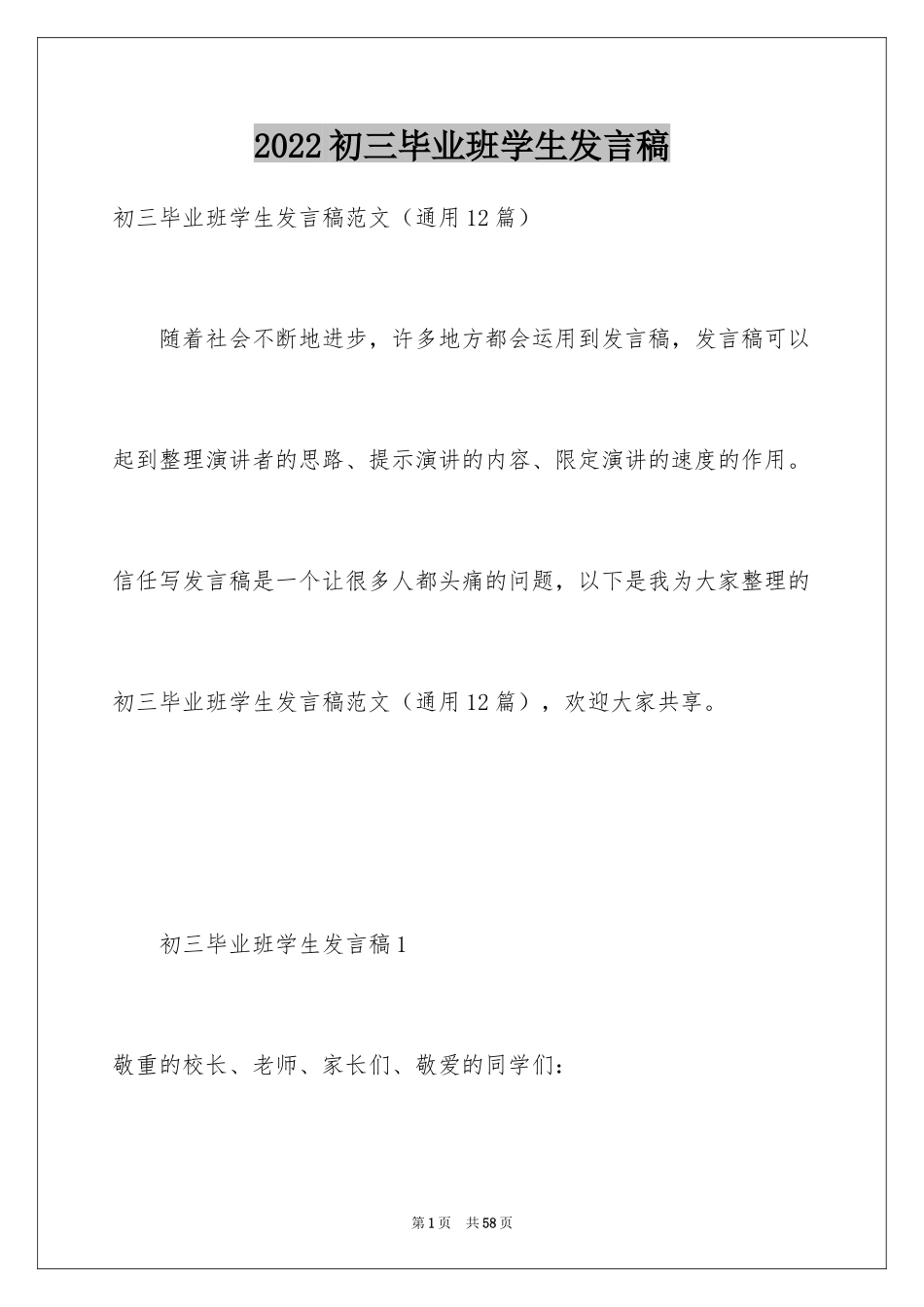 2022初三毕业班学生发言稿

初三毕业班学生发言稿范文（通用12篇）

随着社会不断地进步，许多地方都会运用到发言稿，发言稿可以起到整理演讲者的思路、提示演讲的内容、限定演讲的速度的作用。信任写发言稿是一个让很多人都头痛的问题，以下是我为大家整理的初三毕业班学生发言稿范文（通用12篇），欢迎大家共享。

初三毕业班学生发言稿1

敬重的校长、老师、家长们、敬爱的同学们：

第1页 共58页